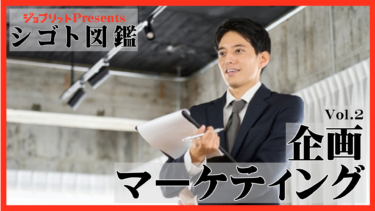 ジョブリットPresents
シゴト図鑑

Vol.2
企画
マーケティング